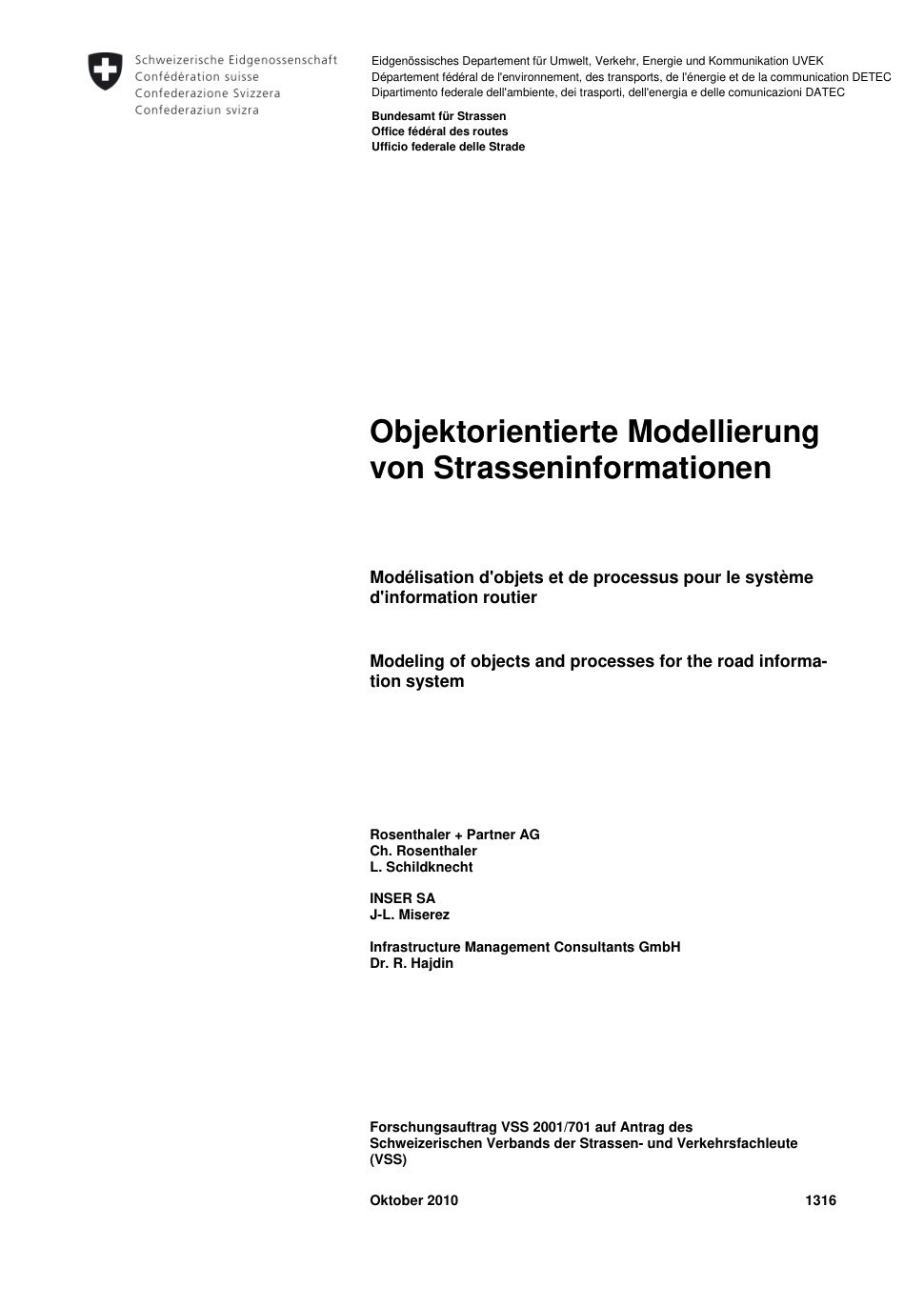 Schweizerische Eidgenossenschaft
Confédération suisse
Confederazione Svizzera
Confederaziun svizra

Eidgenössisches Departement für Umwelt, Verkehr, Energie und Kommunikation UVEK
Département fédéral de l'environnement, des transports, de l'énergie et de la communication DETEC
Dipartimento federale dell'ambiente, dei trasporti, dell'energia e delle comunicazioni DATEC

Bundesamt für Strassen
Office fédéral des routes
Ufficio federale delle Strade

Objektorientierte Modellierung von Strasseninformationen

Modélisation d'objets et de processus pour le système d'information routier

Modeling of objects and processes for the road information system

Rosenthaler + Partner AG
Ch. Rosenthaler
L. Schildknecht

INSER SA
J-L. Miserez

Infrastructure Management Consultants GmbH
Dr. R. Hajdin

Forschungsauftrag VSS 2001/701 auf Antrag des Schweizerischen Verbands der Strassen- und Verkehrsfachleute (VSS)

Oktober 2010 1316